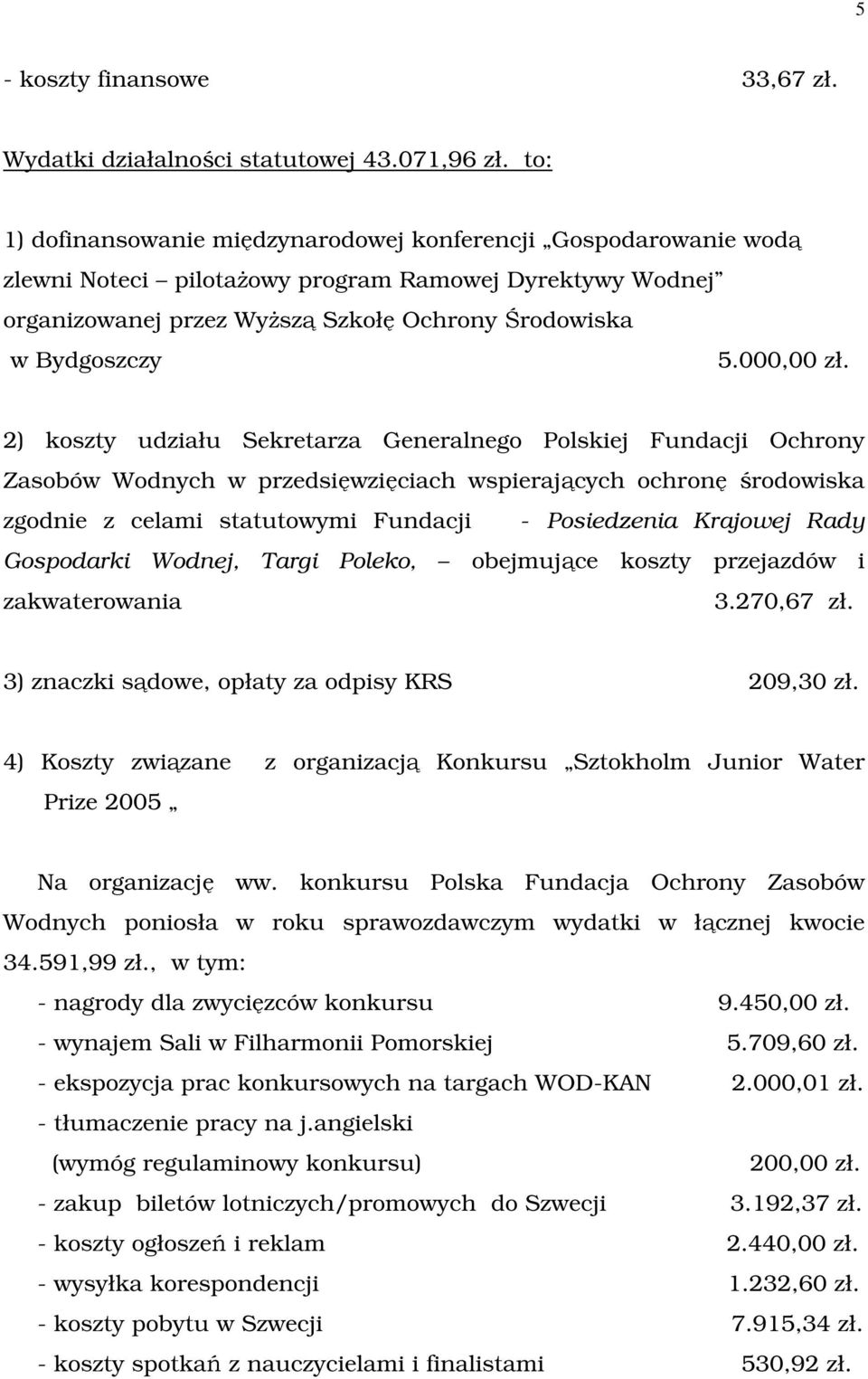 5

- koszty finansowe 33,67 zł.

Wydatki działalności statutowej 43.071,96 zł. to:

1) dofinansowanie międzynarodowej konferencji „Gospodarowanie wodą zlewni Noteci – pilotażowy program Ramowej Dyrektywy Wodnej” organizowanej przez Wyższą Szkołę Ochrony Środowiska w Bydgoszczy 5.000,00 zł.

2) koszty udziału Sekretarza Generalnego Polskiej Fundacji Ochrony Zasobów Wodnych w przedsięwzięciach wspierających ochronę środowiska zgodnie z celami statutowymi Fundacji - Posiedzenia Krajowej Rady Gospodarki Wodnej, Targi Poleko, – obejmujące koszty przejazdów i zakwaterowania 3.270,67 zł.

3) znaczki sądowe, opłaty za odpisy KRS 209,30 zł.

4) Koszty związane z organizacją Konkursu „Sztokholm Junior Water Prize 2005 „

Na organizację ww. konkursu Polska Fundacja Ochrony Zasobów Wodnych poniosła w roku sprawozdawczym wydatki w łącznej kwocie 34.591,99 zł., w tym:
- nagrody dla zwycięzców konkursu 9.450,00 zł.
- wynajem Sali w Filharmonii Pomorskiej 5.709,60 zł.
- ekspozycja prac konkursowych na targach WOD-KAN 2.000,01 zł.
- tłumaczenie pracy na j.angielski (wymóg regulaminowy konkursu) 200,00 zł.
- zakup biletów lotniczych/promowych do Szwecji 3.192,37 zł.
- koszty ogłoszeń i reklam 2.440,00 zł.
- wysyłka korespondencji 1.232,60 zł.
- koszty pobytu w Szwecji 7.915,34 zł.
- koszty spotkań z nauczycielami i finalistami 530,92 zł.